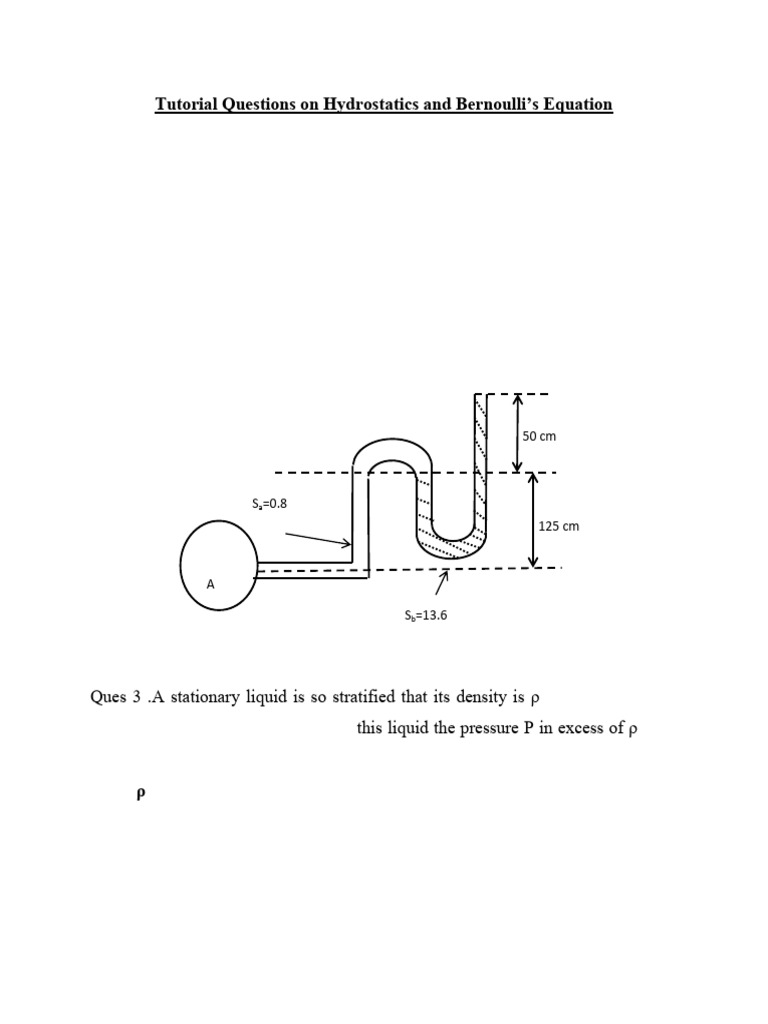 Tutorial Questions on Hydrostatics and Bernoulli's Equation

50 cm

$S_a$=0.8

125 cm

A

$S_b$=13.6

Ques 3 .A stationary liquid is so stratified that its density is ρ

this liquid the pressure P in excess of ρ

ρ